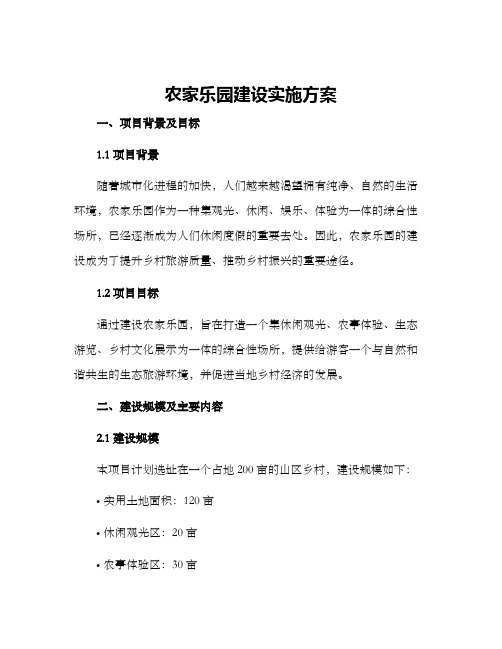 农家乐园建设实施方案

一、项目背景及目标

1.1 项目背景

随着城市化进程的加快，人们越来越渴望拥有纯净、自然的生活环境，农家乐园作为一种集观光、休闲、娱乐、体验为一体的综合性场所，已经逐渐成为人们休闲度假的重要去处。因此，农家乐园的建设成为了提升乡村旅游质量、推动乡村振兴的重要途径。

1.2 项目目标

通过建设农家乐园，旨在打造一个集休闲观光、农事体验、生态游览、乡村文化展示为一体的综合性场所，提供给游客一个与自然和谐共生的生态旅游环境，并促进当地乡村经济的发展。

二、建设规模及主要内容

2.1 建设规模

本项目计划选址在一个占地 200 亩的山区乡村，建设规模如下：

• 实用土地面积：120 亩

• 休闲观光区：20 亩

• 农事体验区：30 亩